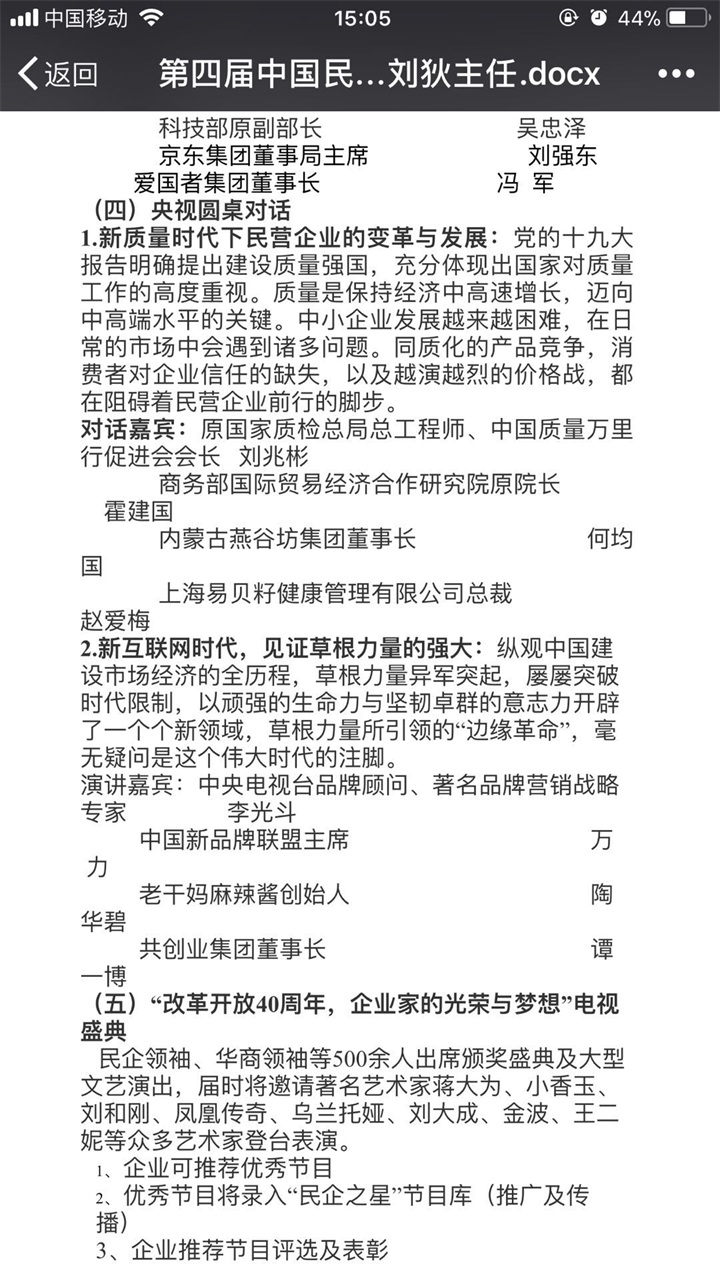 中国移动 15:05 44%

返回 第四届中国民…刘狄主任.docx •••

科技部原副部长 吴忠泽
京东集团董事局主席 刘强东
爱国者集团董事长 冯 军

（四）央视圆桌对话

1.新质量时代下民营企业的变革与发展：党的十九大报告明确提出建设质量强国，充分体现出国家对质量工作的高度重视。质量是保持经济中高速增长，迈向中高端水平的关键。中小企业发展越来越困难，在日常的市场中会遇到诸多问题。同质化的产品竞争，消费者对企业信任的缺失，以及越演越烈的价格战，都在阻碍着民营企业前行的脚步。

对话嘉宾：原国家质检总局总工程师、中国质量万里行促进会会长 刘兆彬
商务部国际贸易经济合作研究院原院长 霍建国
内蒙古燕谷坊集团董事长 何均国
上海易贝籽健康管理有限公司总裁 赵爱梅

2.新互联网时代，见证草根力量的强大：纵观中国建设市场经济的全历程，草根力量异军突起，屡屡突破时代限制，以顽强的生命力与坚韧卓群的意志力开辟了一个个新领域，草根力量所引领的“边缘革命”，毫无疑问是这个伟大时代的注脚。

演讲嘉宾：中央电视台品牌顾问、著名品牌营销战略专家 李光斗
中国新品牌联盟主席 万力
老干妈麻辣酱创始人 陶华碧
共创业集团董事长 谭一博

（五）“改革开放40周年，企业家的光荣与梦想”电视盛典

民企领袖、华商领袖等500余人出席颁奖盛典及大型文艺演出，届时将邀请著名艺术家蒋大为、小香玉、刘和刚、凤凰传奇、乌兰托娅、刘大成、金波、王二妮等众多艺术家登台表演。

1、企业可推荐优秀节目
2、优秀节目将录入“民企之星”节目库（推广及传播）
3、企业推荐节目评选及表彰